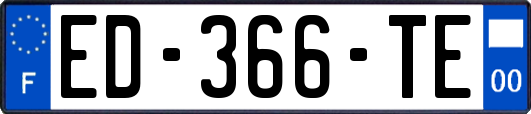 F
ED-366-TE
00